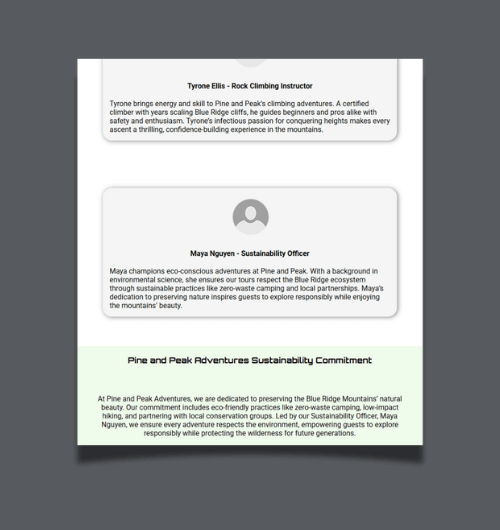 Tyrone Ellis - Rock Climbing Instructor

Tyrone brings energy and skill to Pine and Peak's climbing adventures. A certified climber with years scaling Blue Ridge cliffs, he guides beginners and pros alike with safety and enthusiasm. Tyrone's infectious passion for conquering heights makes every ascent a thrilling, confidence-building experience in the mountains.

Maya Nguyen - Sustainability Officer

Maya champions eco-conscious adventures at Pine and Peak. With a background in environmental science, she ensures our tours respect the Blue Ridge ecosystem through sustainable practices like zero-waste camping and local partnerships. Maya's dedication to preserving nature inspires guests to explore responsibly while enjoying the mountains' beauty.

Pine and Peak Adventures Sustainability Commitment

At Pine and Peak Adventures, we are dedicated to preserving the Blue Ridge Mountains' natural beauty. Our commitment includes eco-friendly practices like zero-waste camping, low-impact hiking, and partnering with local conservation groups. Led by our Sustainability Officer, Maya Nguyen, we ensure every adventure respects the environment, empowering guests to explore responsibly while protecting the wilderness for future generations.